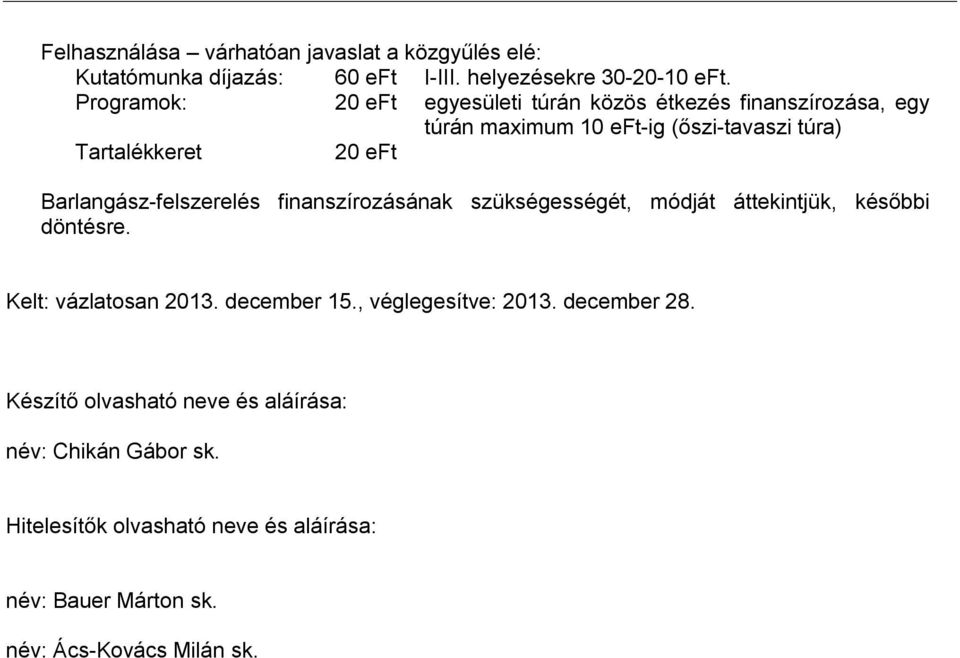 Felhasználása – várhatóan javaslat a közgyűlés elé:

Kutatómunka díjazás: 60 eFt I-III. helyezésekre 30-20-10 eFt.

Programok: 20 eFt egyesületi túrán közös étkezés finanszírozása, egy túrán maximum 10 eFt-ig (őszi-tavaszi túra)

Tartalékkeret 20 eFt

Barlangász-felszerelés finanszírozásának szükségességét, módját áttekintjük, későbbi döntésre.

Kelt: vázlatosan 2013. december 15., véglegesítve: 2013. december 28.

Készítő olvasható neve és aláírása:

név: Chikán Gábor sk.

Hitelesítők olvasható neve és aláírása:

név: Bauer Márton sk.

név: Ács-Kovács Milán sk.